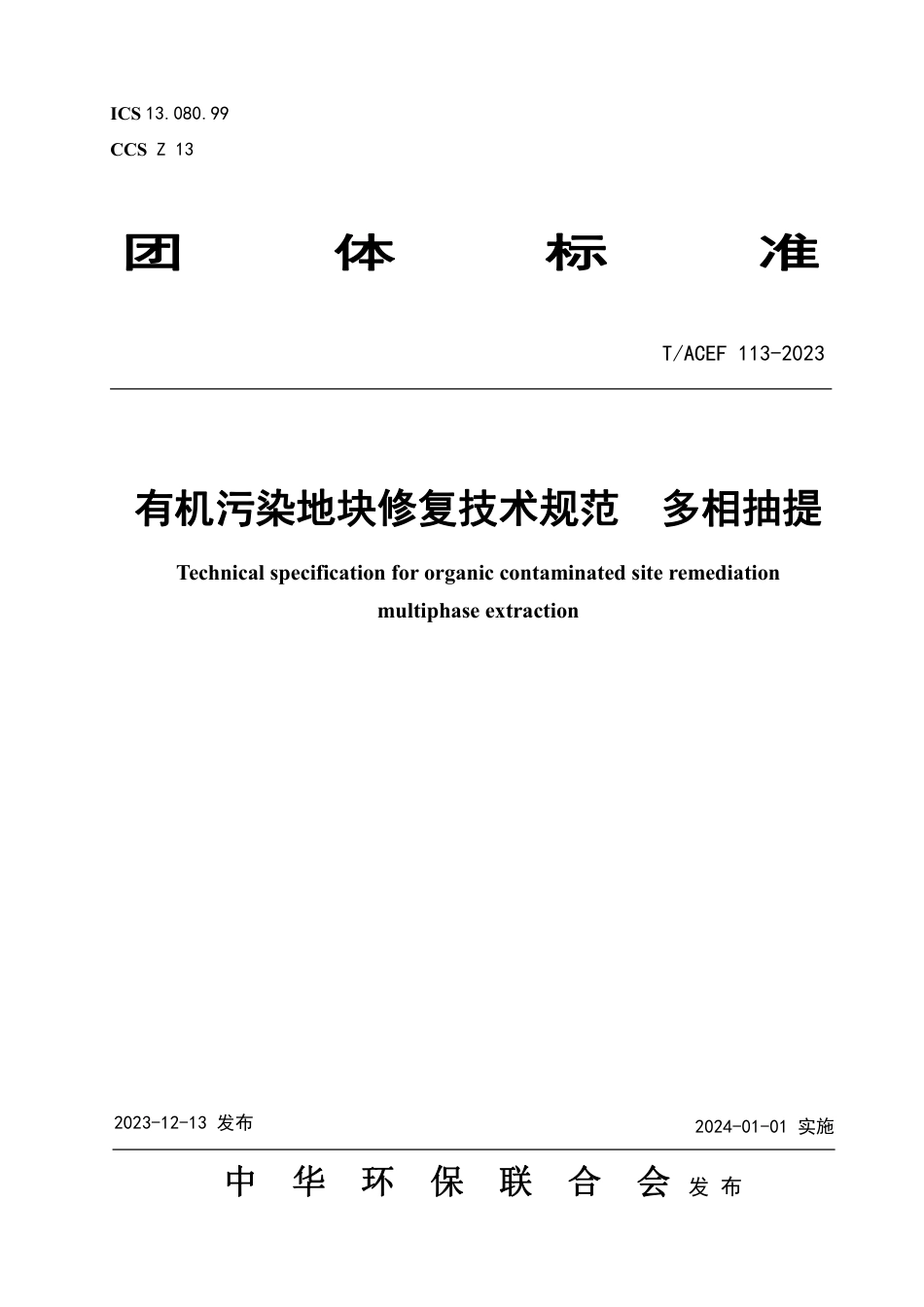 ICS 13.080.99
CCS Z 13

团 体 标 准

T/ACEF 113-2023

有机污染地块修复技术规范 多相抽提

Technical specification for organic contaminated site remediation multiphase extraction

2023-12-13 发布

2024-01-01 实施

中 华 环 保 联 合 会 发 布